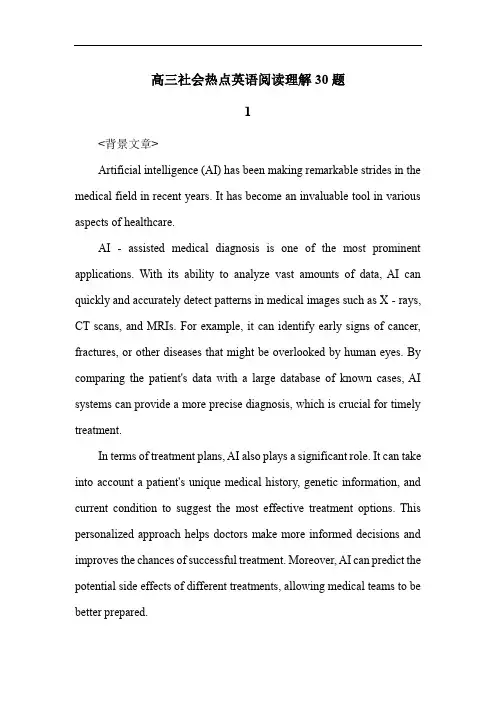 高三社会热点英语阅读理解30题

1

<背景文章>

Artificial intelligence (AI) has been making remarkable strides in the medical field in recent years. It has become an invaluable tool in various aspects of healthcare.

AI - assisted medical diagnosis is one of the most prominent applications. With its ability to analyze vast amounts of data, AI can quickly and accurately detect patterns in medical images such as X - rays, CT scans, and MRIs. For example, it can identify early signs of cancer, fractures, or other diseases that might be overlooked by human eyes. By comparing the patient's data with a large database of known cases, AI systems can provide a more precise diagnosis, which is crucial for timely treatment.

In terms of treatment plans, AI also plays a significant role. It can take into account a patient's unique medical history, genetic information, and current condition to suggest the most effective treatment options. This personalized approach helps doctors make more informed decisions and improves the chances of successful treatment. Moreover, AI can predict the potential side effects of different treatments, allowing medical teams to be better prepared.